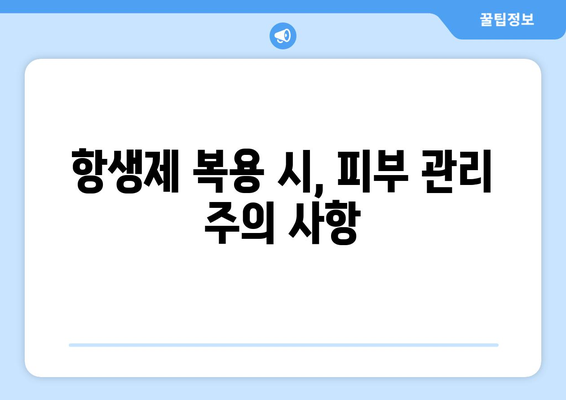 꿀팁정보

항생제 복용 시, 피부 관리 주의 사항